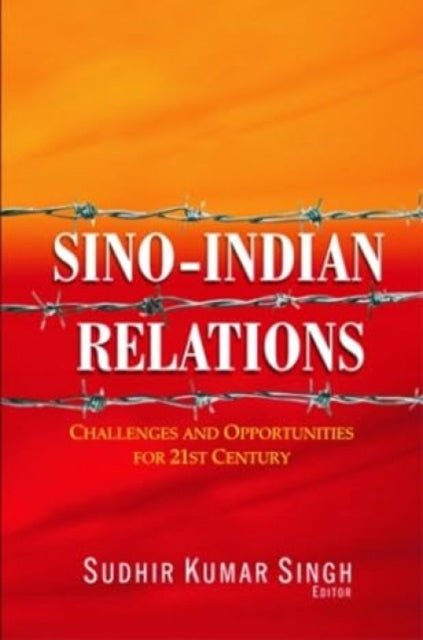 SINO-INDIAN RELATIONS

CHALLENGES AND OPPORTUNITIES FOR 21ST CENTURY

SUDHIR KUMAR SINGH
EDITOR